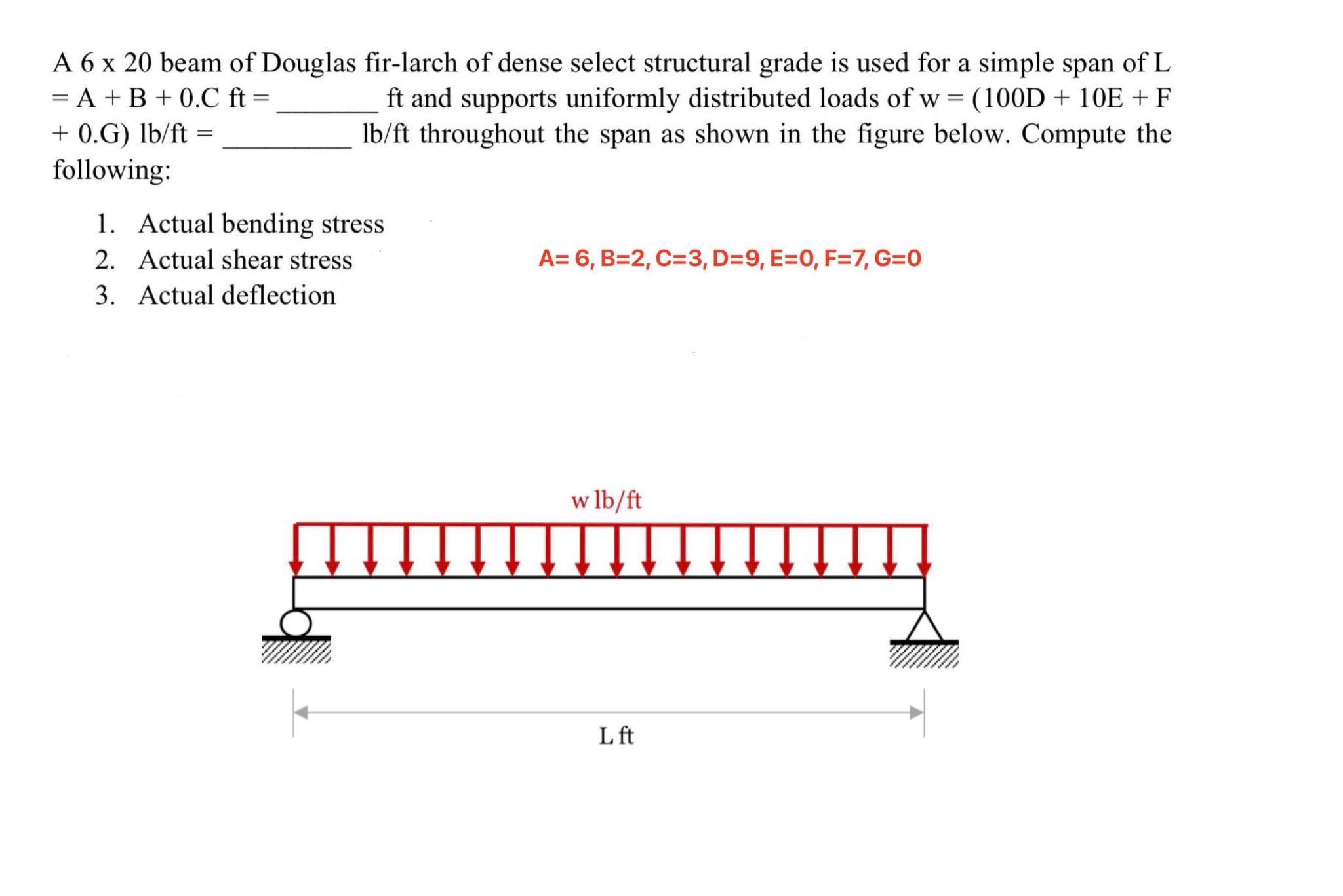 A 6 x 20 beam of Douglas fir-larch of dense select structural grade is used for a simple span of L = A + B + 0.C ft = ________ ft and supports uniformly distributed loads of w = (100D + 10E + F + 0.G) lb/ft = __________ lb/ft throughout the span as shown in the figure below. Compute the following:

1. Actual bending stress
2. Actual shear stress
3. Actual deflection

A= 6, B=2, C=3, D=9, E=0, F=7, G=0

w lb/ft

L ft